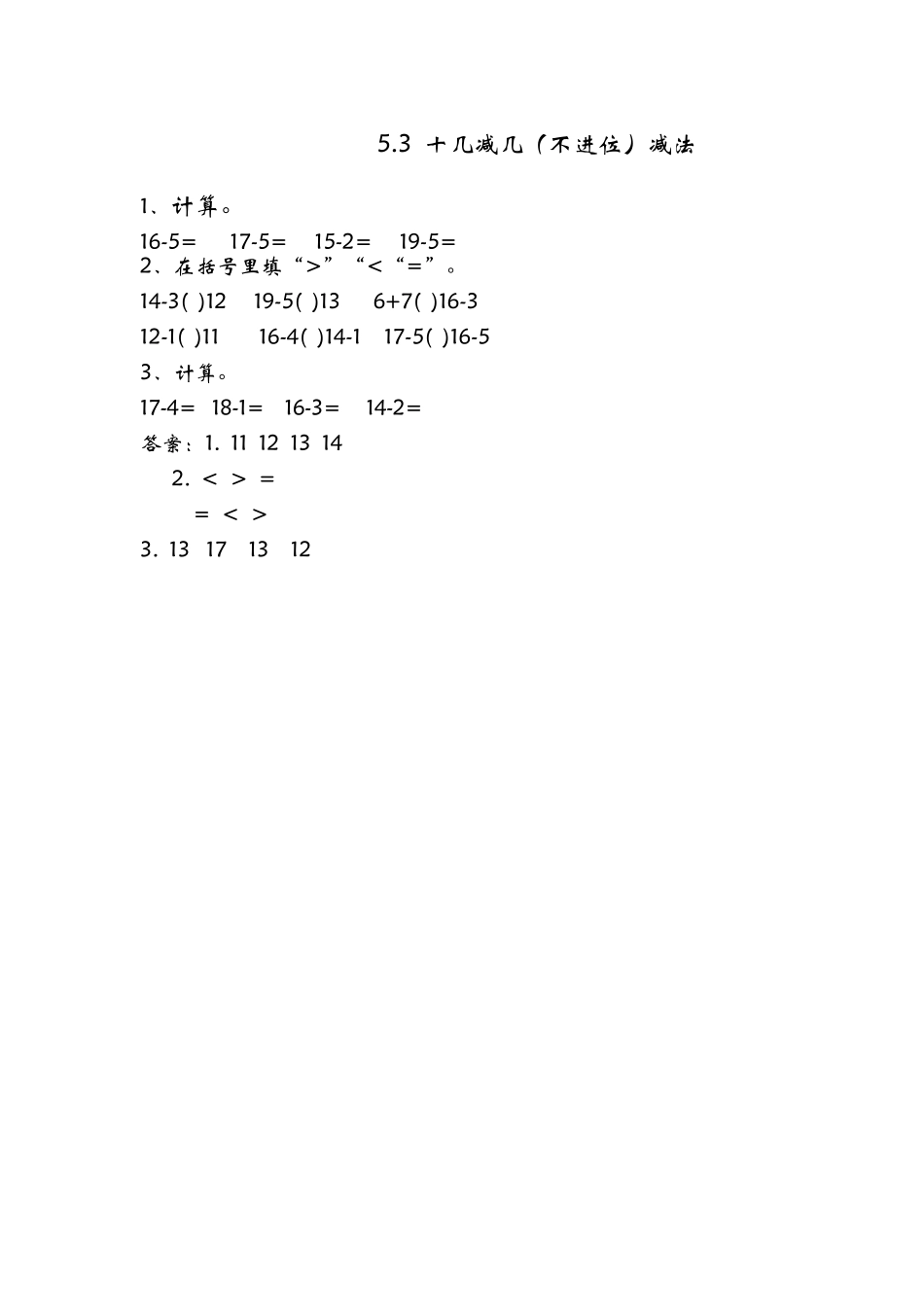 5.3 十几减几（不进位）减法

1、计算。

16-5= 17-5= 15-2= 19-5=
2、在括号里填“>”“<“=”。

14-3( )12 19-5( )13 6+7( )16-3

12-1( )11 16-4( )14-1 17-5( )16-5

3、计算。

17-4= 18-1= 16-3= 14-2=

答案：1. 11 12 13 14

2. < > =

= < >

3. 13 17 13 12